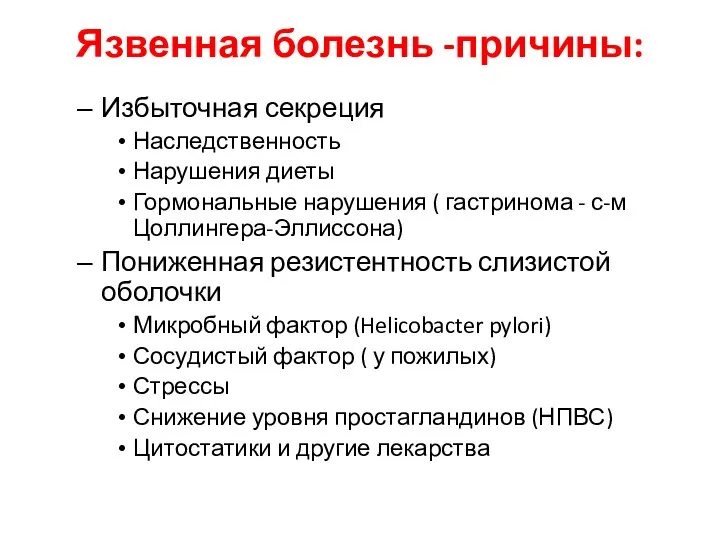 Язвенная болезнь -причины:

– Избыточная секреция
• Наследственность
• Нарушения диеты
• Гормональные нарушения ( гастринома - с-м Цоллингера-Эллиссона)

– Пониженная резистентность слизистой оболочки
• Микробный фактор (Helicobacter pylori)
• Сосудистый фактор ( у пожилых)
• Стрессы
• Снижение уровня простагландинов (НПВС)
• Цитостатики и другие лекарства